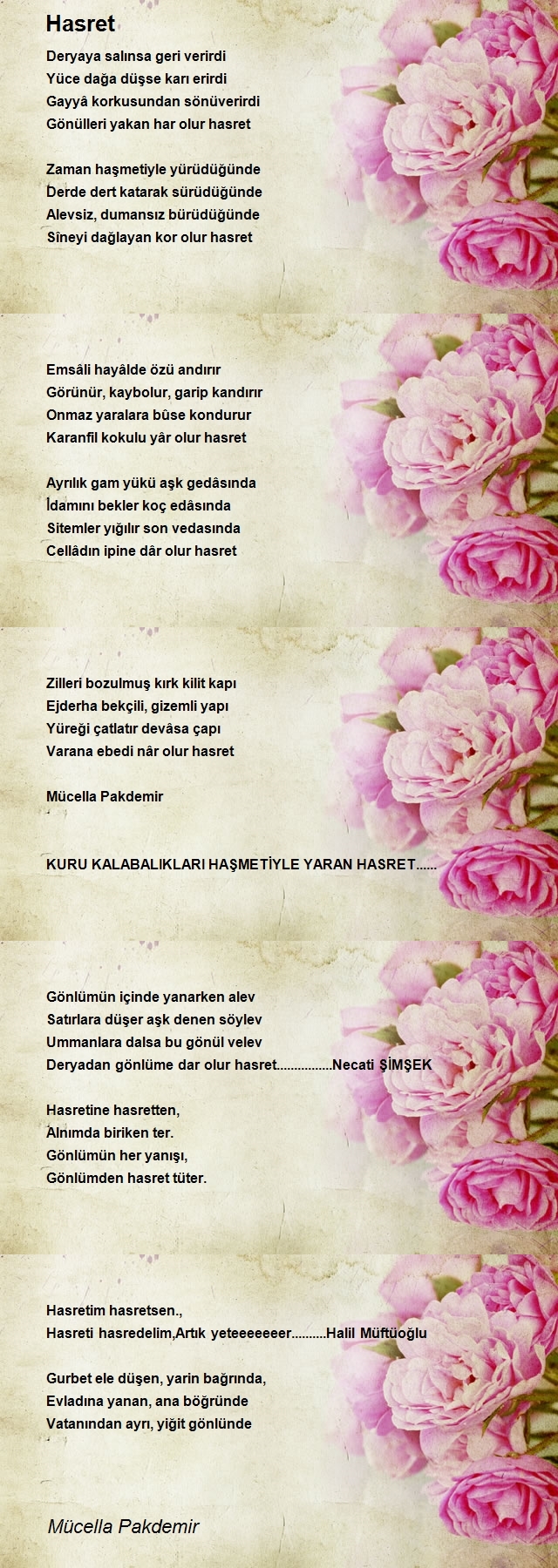 Hasret

Deryaya salınsa geri verirdi
Yüce dağa düşse karı erirdi
Gayyâ korkusundan sönüverirdi
Gönülleri yakan har olur hasret

Zaman haşmetiyle yürüdüğünde
Derde dert katarak sürüdüğünde
Alevsiz, dumansız bürüdüğünde
Sîneyi dağlayan kor olur hasret

Emsâli hayâlde özü andırır
Görünür, kaybolur, garip kandırır
Onmaz yaralara bûse kondurur
Karanfil kokulu yâr olur hasret

Ayrılık gam yükü aşk gedâsında
İdamını bekler koç edâsında
Sitemler yığılır son vedasında
Cellâdın ipine dâr olur hasret

Zilleri bozulmuş kırk kilit kapı
Ejderha bekçili, gizemli yapı
Yüreği çatlatır devâsa çapı
Varana ebedi nâr olur hasret

Mücella Pakdemir

KURU KALABALIKLARI HAŞMETİYLE YARAN HASRET......

Gönlümün içinde yanarken alev
Satırlara düşer aşk denen söylev
Ummanlara dalsa bu gönül velev
Deryadan gönlüme dar olur hasret................Necati ŞİMŞEK

Hasretine hasretten,
Alnımda biriken ter.
Gönlümün her yanışı,
Gönlümden hasret tüter.

Hasretim hasretsen.,
Hasreti hasredelim,Artık yeteeeeeeer..........Halil Müftüoğlu

Gurbet ele düşen, yarin bağrında,
Evladına yanan, ana böğründe
Vatanından ayrı, yiğit gönlünde

Mücella Pakdemir